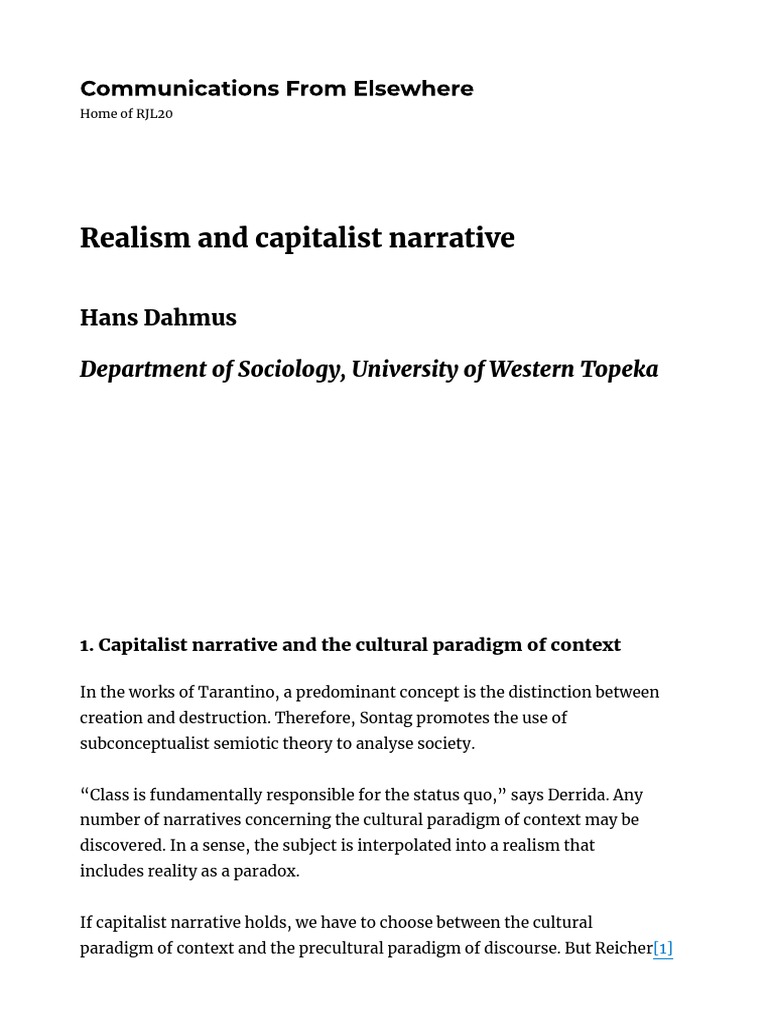 Communications From Elsewhere
Home of RJL20

Realism and capitalist narrative

Hans Dahmus

Department of Sociology, University of Western Topeka

1. Capitalist narrative and the cultural paradigm of context

In the works of Tarantino, a predominant concept is the distinction between creation and destruction. Therefore, Sontag promotes the use of subconceptualist semiotic theory to analyse society.

“Class is fundamentally responsible for the status quo,” says Derrida. Any number of narratives concerning the cultural paradigm of context may be discovered. In a sense, the subject is interpolated into a realism that includes reality as a paradox.

If capitalist narrative holds, we have to choose between the cultural paradigm of context and the precultural paradigm of discourse. But Reicher[1]